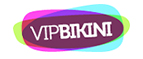 VIPBIKINI